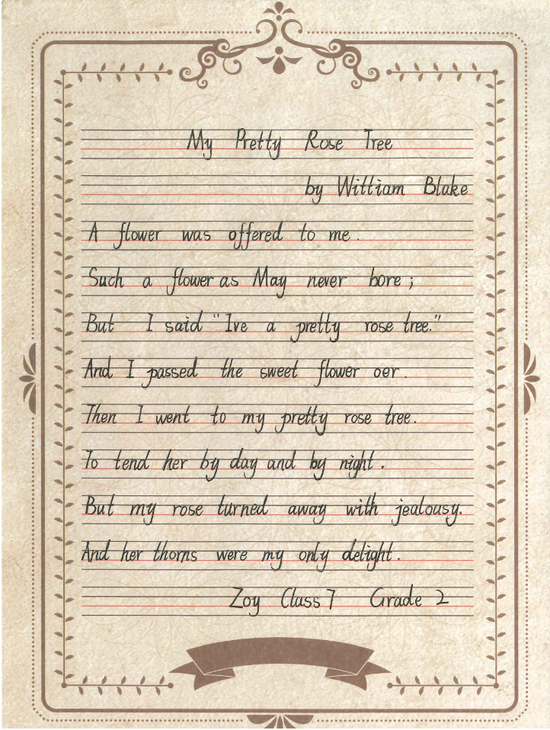 My Pretty Rose Tree
by William Blake

A flower was offered to me.
Such a flower as May never bore;
But I said "Ive a pretty rose tree."
And I passed the sweet flower oer.
Then I went to my pretty rose tree.
To tend her by day and by night.
But my rose turned away with jealousy.
And her thorns were my only delight.

Zoy Class 7 Grade 2